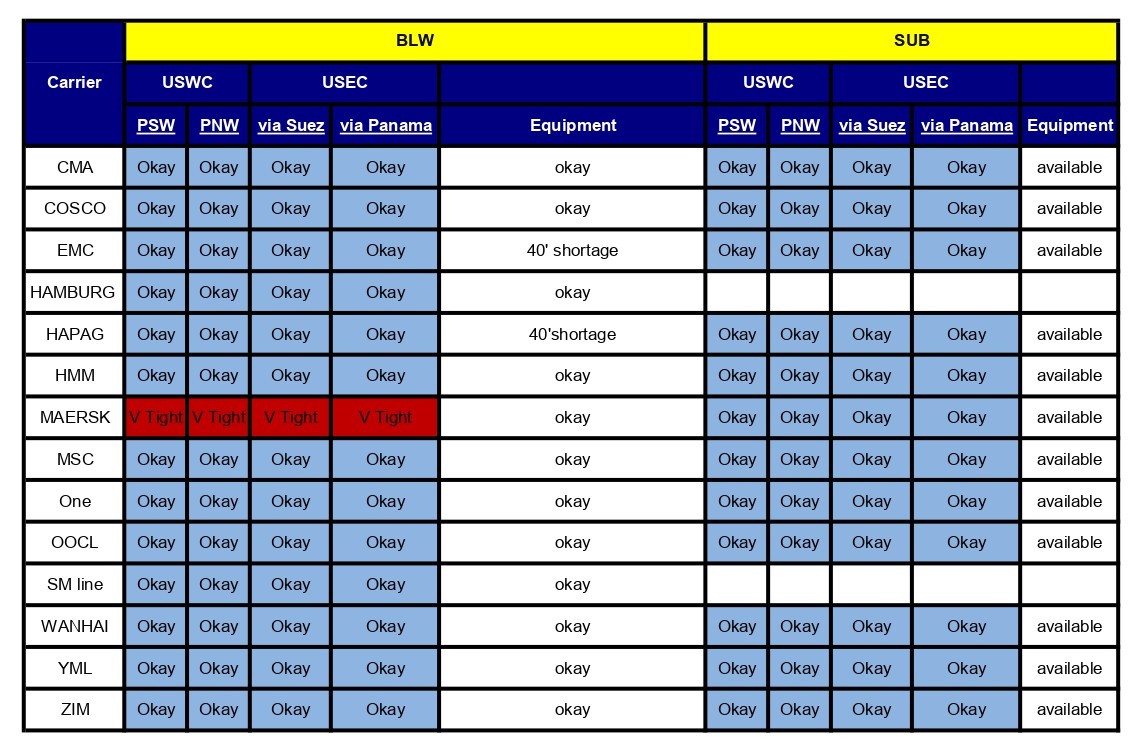 | Carrier | BLW | | | | | SUB | | | | |
|---|---|---|---|---|---|---|---|---|---|---|
| | USWC | | USEC | | | USWC | | USEC | | |
| | PSW | PNW | via Suez | via Panama | Equipment | PSW | PNW | via Suez | via Panama | Equipment |
| CMA | Okay | Okay | Okay | Okay | okay | Okay | Okay | Okay | Okay | available |
| COSCO | Okay | Okay | Okay | Okay | okay | Okay | Okay | Okay | Okay | available |
| EMC | Okay | Okay | Okay | Okay | 40' shortage | Okay | Okay | Okay | Okay | available |
| HAMBURG | Okay | Okay | Okay | Okay | okay | | | | | |
| HAPAG | Okay | Okay | Okay | Okay | 40'shortage | Okay | Okay | Okay | Okay | available |
| HMM | Okay | Okay | Okay | Okay | okay | Okay | Okay | Okay | Okay | available |
| MAERSK | V Tight | V Tight | V Tight | V Tight | okay | Okay | Okay | Okay | Okay | available |
| MSC | Okay | Okay | Okay | Okay | okay | Okay | Okay | Okay | Okay | available |
| One | Okay | Okay | Okay | Okay | okay | Okay | Okay | Okay | Okay | available |
| OOCL | Okay | Okay | Okay | Okay | okay | Okay | Okay | Okay | Okay | available |
| SM line | Okay | Okay | Okay | Okay | okay | | | | | |
| WANHAI | Okay | Okay | Okay | Okay | okay | Okay | Okay | Okay | Okay | available |
| YML | Okay | Okay | Okay | Okay | okay | Okay | Okay | Okay | Okay | available |
| ZIM | Okay | Okay | Okay | Okay | okay | Okay | Okay | Okay | Okay | available |